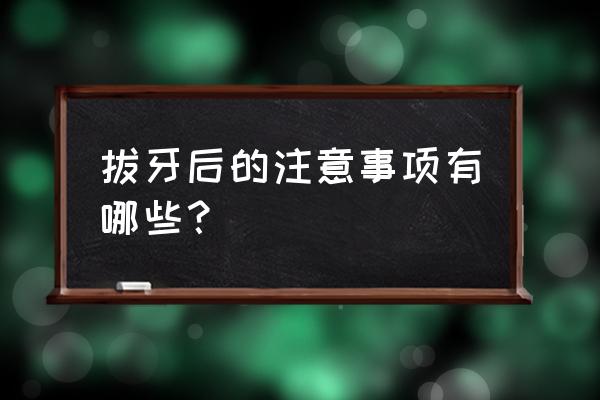 拔牙后的注意事项有哪些？